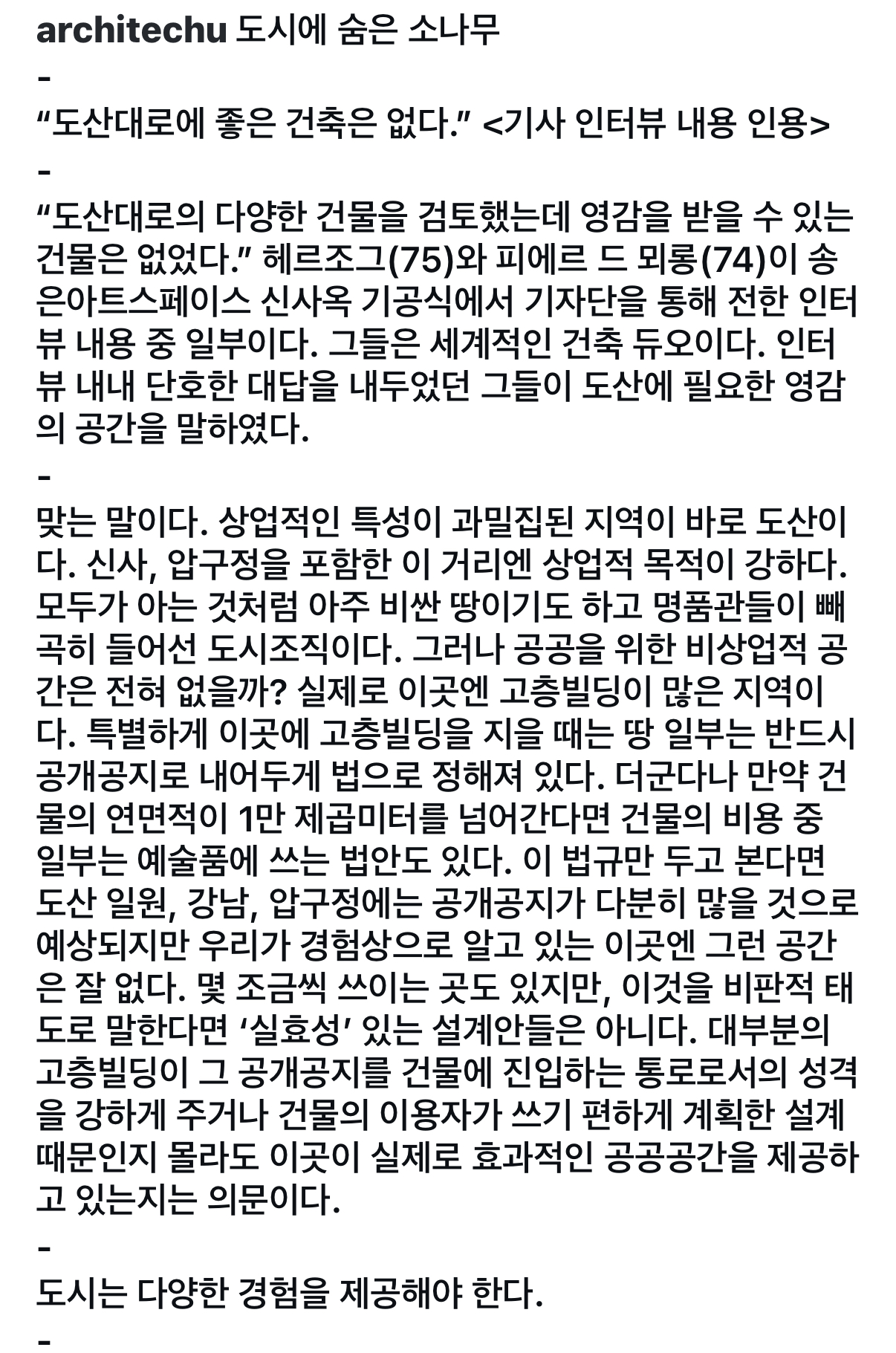 architechu 도시에 숨은 소나무
-
“도산대로에 좋은 건축은 없다.” <기사 인터뷰 내용 인용>
-
“도산대로의 다양한 건물을 검토했는데 영감을 받을 수 있는 건물은 없었다.” 헤르조그(75)와 피에르 드 뫼롱(74)이 송은아트스페이스 신사옥 기공식에서 기자단을 통해 전한 인터뷰 내용 중 일부이다. 그들은 세계적인 건축 듀오이다. 인터뷰 내내 단호한 대답을 내두었던 그들이 도산에 필요한 영감의 공간을 말하였다.
-
맞는 말이다. 상업적인 특성이 과밀집된 지역이 바로 도산이다. 신사, 압구정을 포함한 이 거리엔 상업적 목적이 강하다. 모두가 아는 것처럼 아주 비싼 땅이기도 하고 명품관들이 빼곡히 들어선 도시조직이다. 그러나 공공을 위한 비상업적 공간은 전혀 없을까? 실제로 이곳엔 고층빌딩이 많은 지역이다. 특별하게 이곳에 고층빌딩을 지을 때는 땅 일부는 반드시 공개공지로 내어두게 법으로 정해져 있다. 더군다나 만약 건물의 연면적이 1만 제곱미터를 넘어간다면 건물의 비용 중 일부는 예술품에 쓰는 법안도 있다. 이 법규만 두고 본다면 도산 일원, 강남, 압구정에는 공개공지가 다분히 많을 것으로 예상되지만 우리가 경험상으로 알고 있는 이곳엔 그런 공간은 잘 없다. 몇 조금씩 쓰이는 곳도 있지만, 이것을 비판적 태도로 말한다면 ‘실효성’ 있는 설계안들은 아니다. 대부분의 고층빌딩이 그 공개공지를 건물에 진입하는 통로로서의 성격을 강하게 주거나 건물의 이용자가 쓰기 편하게 계획한 설계 때문인지 몰라도 이곳이 실제로 효과적인 공공공간을 제공하고 있는지는 의문이다.
-
도시는 다양한 경험을 제공해야 한다.
-